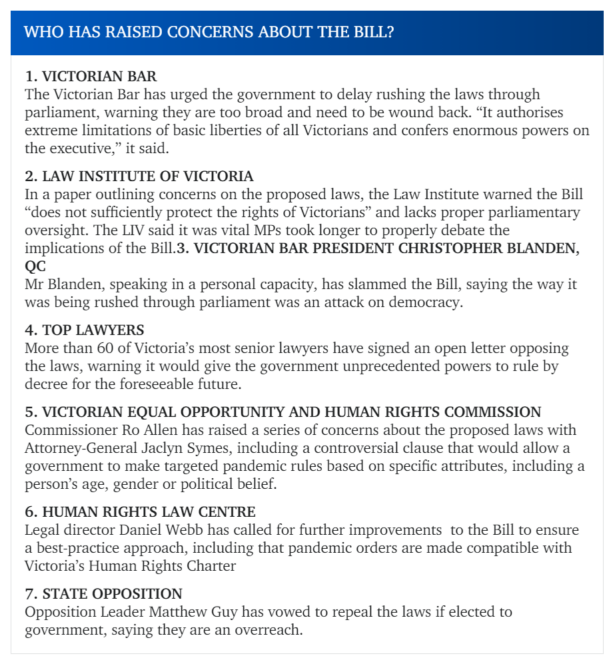 WHO HAS RAISED CONCERNS ABOUT THE BILL?

1. VICTORIAN BAR
The Victorian Bar has urged the government to delay rushing the laws through parliament, warning they are too broad and need to be wound back. “It authorises extreme limitations of basic liberties of all Victorians and confers enormous powers on the executive,” it said.

2. LAW INSTITUTE OF VICTORIA
In a paper outlining concerns on the proposed laws, the Law Institute warned the Bill “does not sufficiently protect the rights of Victorians” and lacks proper parliamentary oversight. The LIV said it was vital MPs took longer to properly debate the implications of the Bill.3. VICTORIAN BAR PRESIDENT CHRISTOPHER BLANDEN, QC
Mr Blanden, speaking in a personal capacity, has slammed the Bill, saying the way it was being rushed through parliament was an attack on democracy.

4. TOP LAWYERS
More than 60 of Victoria’s most senior lawyers have signed an open letter opposing the laws, warning it would give the government unprecedented powers to rule by decree for the foreseeable future.

5. VICTORIAN EQUAL OPPORTUNITY AND HUMAN RIGHTS COMMISSION
Commissioner Ro Allen has raised a series of concerns about the proposed laws with Attorney-General Jaclyn Symes, including a controversial clause that would allow a government to make targeted pandemic rules based on specific attributes, including a person’s age, gender or political belief.

6. HUMAN RIGHTS LAW CENTRE
Legal director Daniel Webb has called for further improvements to the Bill to ensure a best-practice approach, including that pandemic orders are made compatible with Victoria’s Human Rights Charter

7. STATE OPPOSITION
Opposition Leader Matthew Guy has vowed to repeal the laws if elected to government, saying they are an overreach.